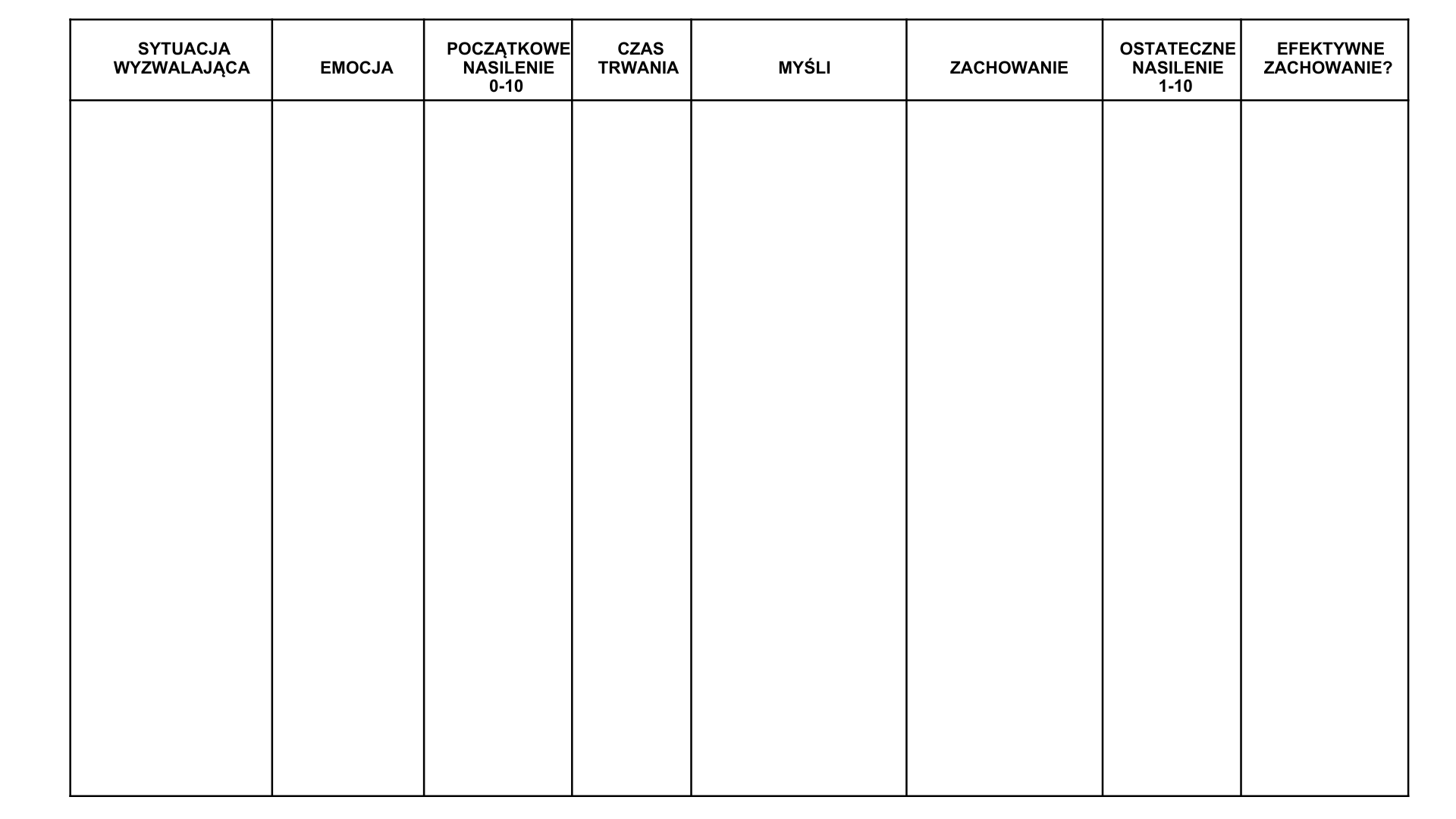 | SYTUACJA WYZWALAJĄCA | EMOCJA | POCZĄTKOWE NASILENIE 0-10 | CZAS TRWANIA | MYŚLI | ZACHOWANIE | OSTATECZNE NASILENIE 1-10 | EFEKTYWNE ZACHOWANIE? |
|---|---|---|---|---|---|---|---|
| | | | | | | | |